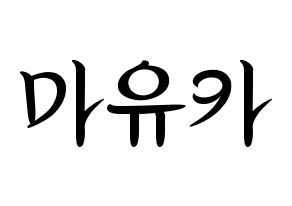 마유카